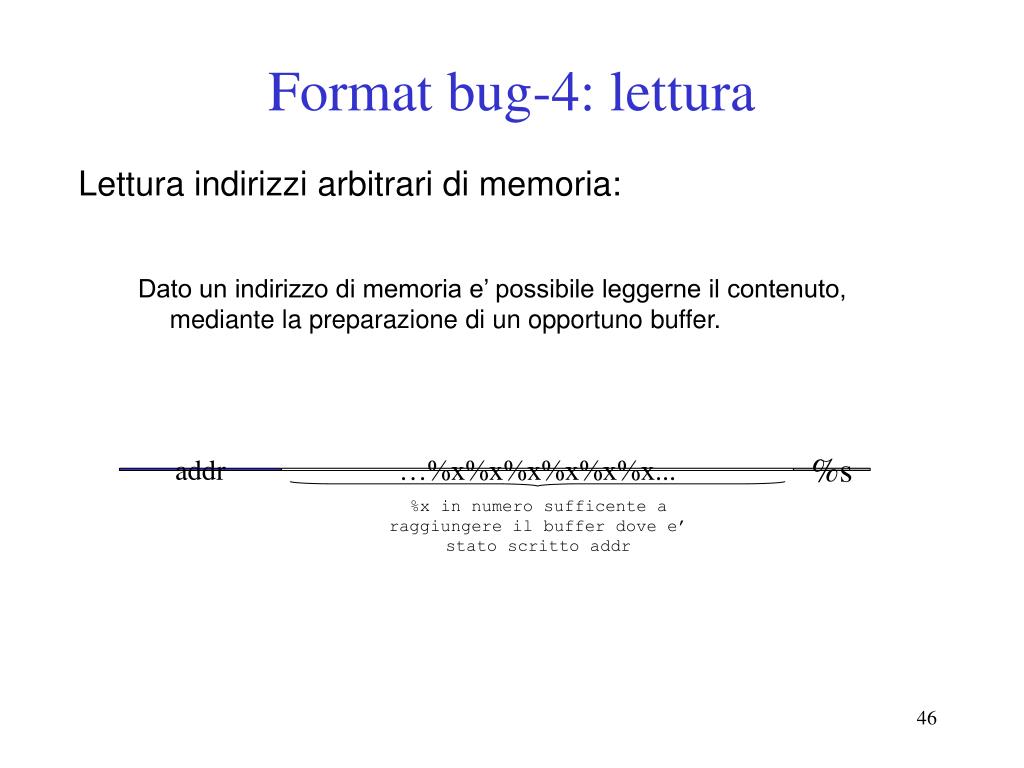 Format bug-4: lettura

Lettura indirizzi arbitrari di memoria:

Dato un indirizzo di memoria e’ possibile leggerne il contenuto, mediante la preparazione di un opportuno buffer.

addr …%x%x%x%x%x%x… %s

%x in numero sufficente a raggiungere il buffer dove e’ stato scritto addr

46